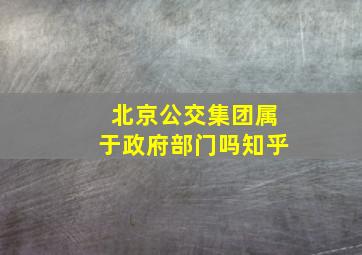 北京公交集团属于政府部门吗知乎